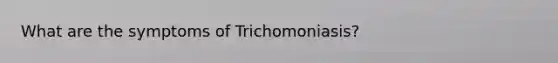 What are the symptoms of Trichomoniasis?